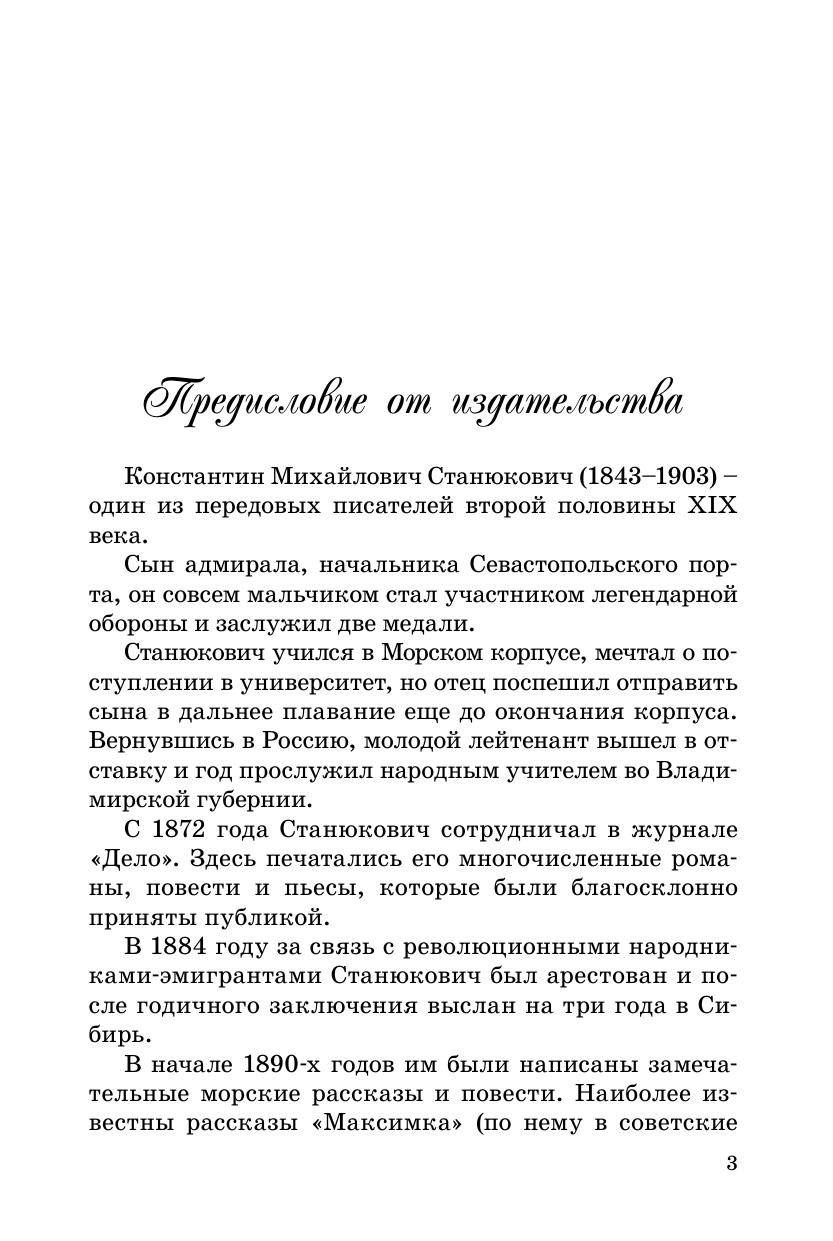 Предисловие от издательства

Константин Михайлович Станюкович (1843–1903) – один из передовых писателей второй половины XIX века.

Сын адмирала, начальника Севастопольского порта, он совсем мальчиком стал участником легендарной обороны и заслужил две медали.

Станюкович учился в Морском корпусе, мечтал о поступлении в университет, но отец поспешил отправить сына в дальнее плавание еще до окончания корпуса. Вернувшись в Россию, молодой лейтенант вышел в отставку и год прослужил народным учителем во Владимирской губернии.

С 1872 года Станюкович сотрудничал в журнале «Дело». Здесь печатались его многочисленные романы, повести и пьесы, которые были благосклонно приняты публикой.

В 1884 году за связь с революционными народниками-эмигрантами Станюкович был арестован и после годичного заключения выслан на три года в Сибирь.

В начале 1890-х годов им были написаны замечательные морские рассказы и повести. Наиболее известны рассказы «Максимка» (по нему в советские

3